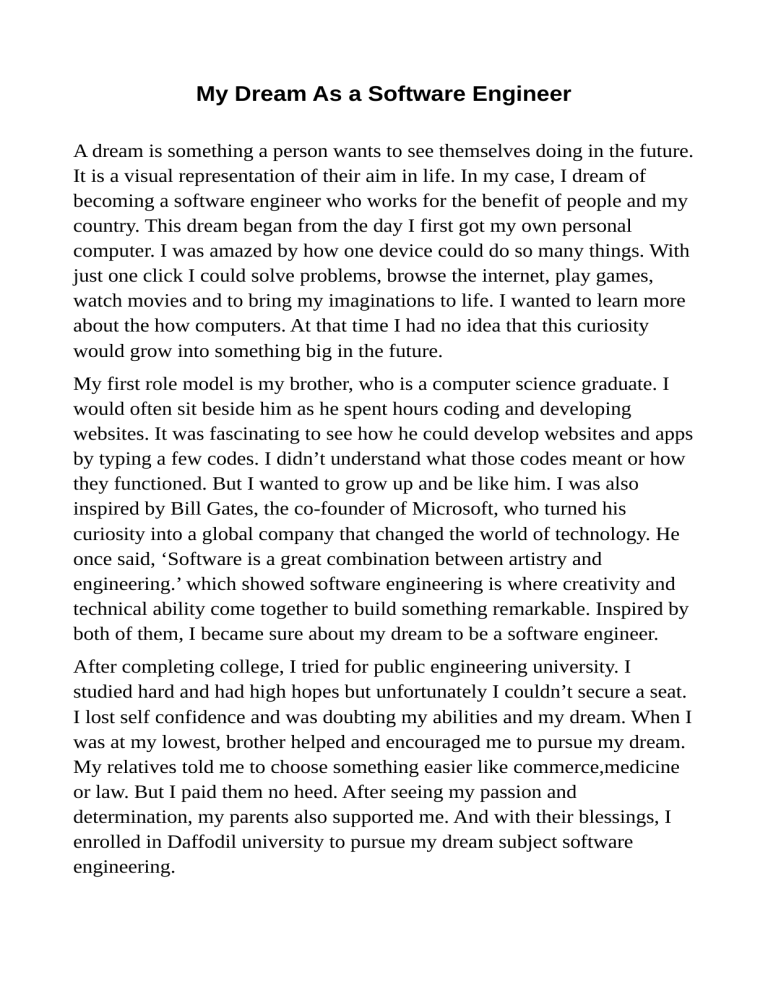 My Dream As a Software Engineer

A dream is something a person wants to see themselves doing in the future. It is a visual representation of their aim in life. In my case, I dream of becoming a software engineer who works for the benefit of people and my country. This dream began from the day I first got my own personal computer. I was amazed by how one device could do so many things. With just one click I could solve problems, browse the internet, play games, watch movies and to bring my imaginations to life. I wanted to learn more about the how computers. At that time I had no idea that this curiosity would grow into something big in the future.

My first role model is my brother, who is a computer science graduate. I would often sit beside him as he spent hours coding and developing websites. It was fascinating to see how he could develop websites and apps by typing a few codes. I didn't understand what those codes meant or how they functioned. But I wanted to grow up and be like him. I was also inspired by Bill Gates, the co-founder of Microsoft, who turned his curiosity into a global company that changed the world of technology. He once said, 'Software is a great combination between artistry and engineering.' which showed software engineering is where creativity and technical ability come together to build something remarkable. Inspired by both of them, I became sure about my dream to be a software engineer.

After completing college, I tried for public engineering university. I studied hard and had high hopes but unfortunately I couldn't secure a seat. I lost self confidence and was doubting my abilities and my dream. When I was at my lowest, brother helped and encouraged me to pursue my dream. My relatives told me to choose something easier like commerce,medicine or law. But I paid them no heed. After seeing my passion and determination, my parents also supported me. And with their blessings, I enrolled in Daffodil university to pursue my dream subject software engineering.